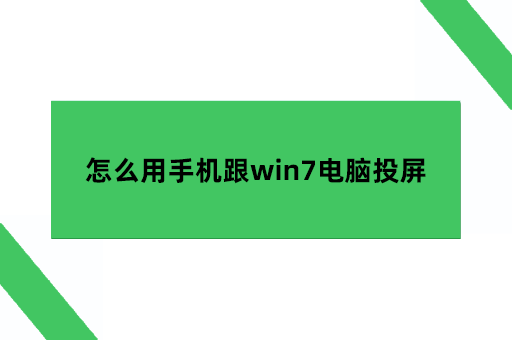 怎么用手机跟win7电脑投屏